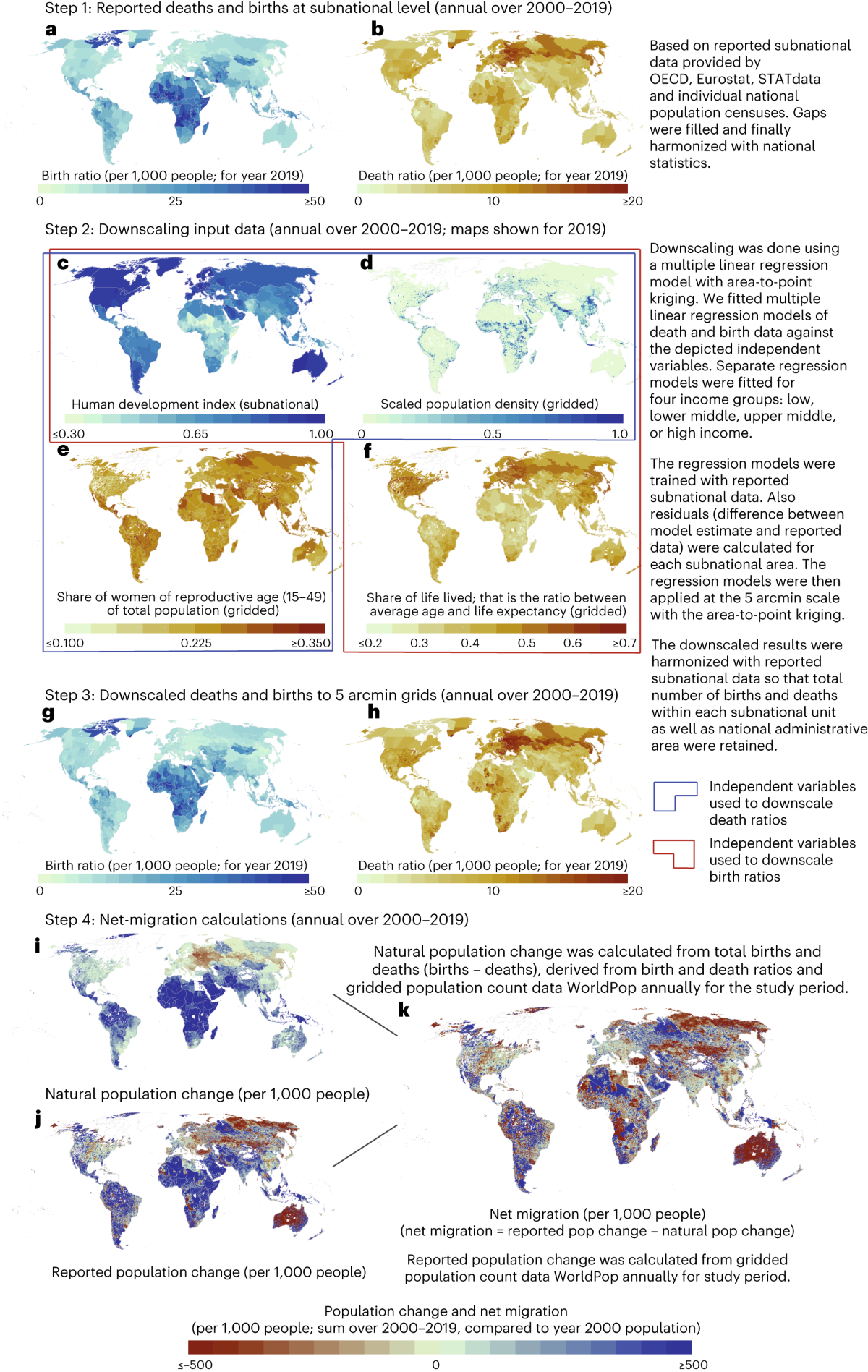 Step 1: Reported deaths and births at subnational level (annual over 2000–2019)

a

Birth ratio (per 1,000 people; for year 2019)

0 25 ≥50

b

Death ratio (per 1,000 people; for year 2019)

0 10 ≥20

Based on reported subnational data provided by OECD, Eurostat, STATdata and individual national population censuses. Gaps were filled and finally harmonized with national statistics.

Step 2: Downscaling input data (annual over 2000–2019; maps shown for 2019)

c

Human development index (subnational)

≤0.30 0.65 1.00

d

Scaled population density (gridded)

0 0.5 1.0

e

Share of women of reproductive age (15–49) of total population (gridded)

≤0.100 0.225 ≥0.350

f

Share of life lived; that is the ratio between average age and life expectancy (gridded)

≤0.2 0.3 0.4 0.5 0.6 ≥0.7

Downscaling was done using a multiple linear regression model with area-to-point kriging. We fitted multiple linear regression models of death and birth data against the depicted independent variables. Separate regression models were fitted for four income groups: low, lower middle, upper middle, or high income.

The regression models were trained with reported subnational data. Also residuals (difference between model estimate and reported data) were calculated for each subnational area. The regression models were then applied at the 5 arcmin scale with the area-to-point kriging.

The downscaled results were harmonized with reported subnational data so that total number of births and deaths within each subnational unit as well as national administrative area were retained.

Step 3: Downscaled deaths and births to 5 arcmin grids (annual over 2000–2019)

g

Birth ratio (per 1,000 people; for year 2019)

0 25 ≥50

h

Death ratio (per 1,000 people; for year 2019)

0 10 ≥20

Independent variables used to downscale death ratios

Independent variables used to downscale birth ratios

Step 4: Net-migration calculations (annual over 2000–2019)

i

Natural population change (per 1,000 people)

j

Reported population change (per 1,000 people)

Natural population change was calculated from total births and deaths (births – deaths), derived from birth and death ratios and gridded population count data WorldPop annually for the study period.

k

Net migration (per 1,000 people)
(net migration = reported pop change – natural pop change)

Reported population change was calculated from gridded population count data WorldPop annually for study period.

Population change and net migration
(per 1,000 people; sum over 2000–2019, compared to year 2000 population)

≤–500 0 ≥500